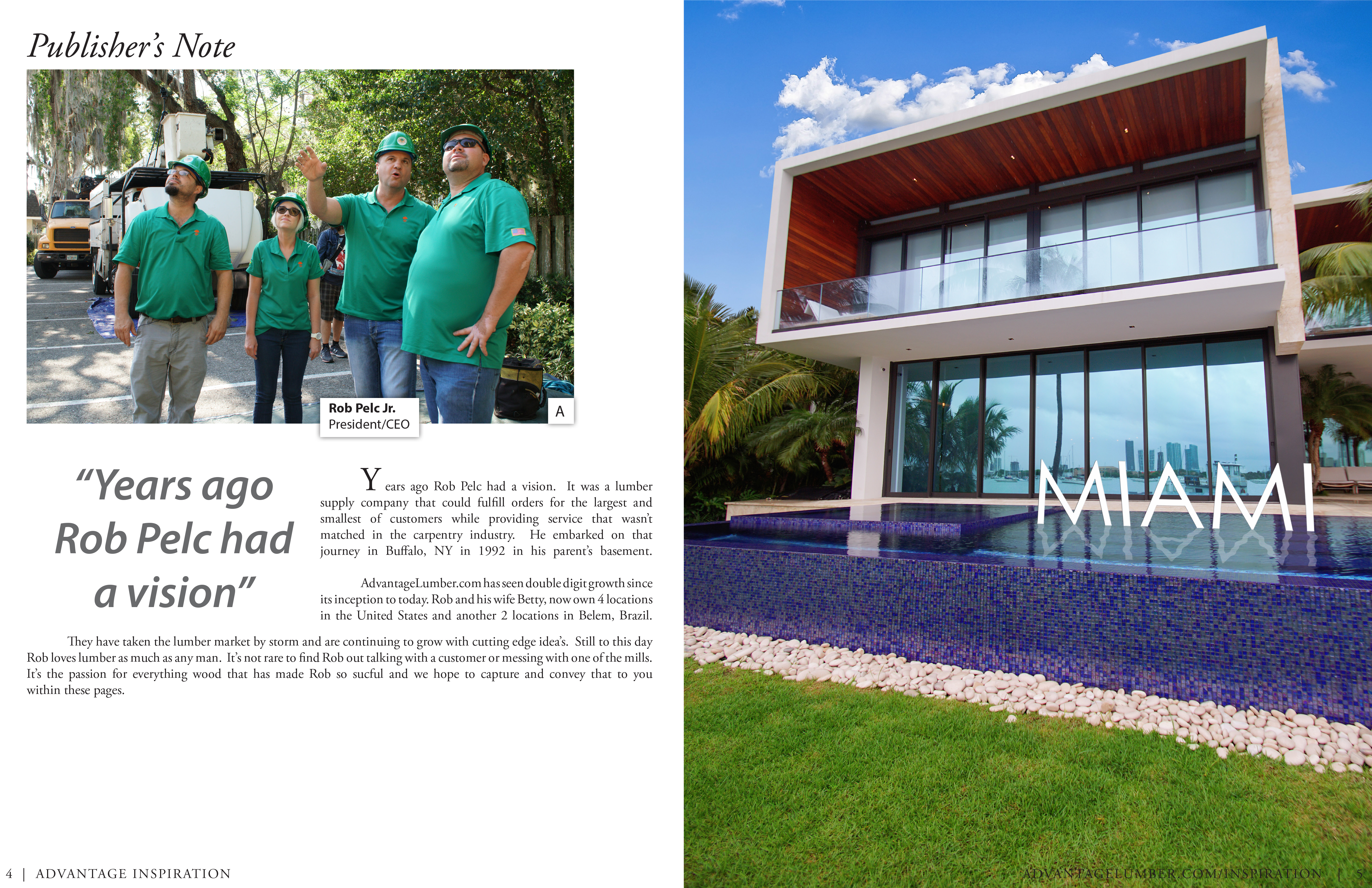 Publisher's Note

Rob Pelc Jr.
President/CEO

A

"Years ago Rob Pelc had a vision"

Years ago Rob Pelc had a vision. It was a lumber supply company that could fulfill orders for the largest and smallest of customers while providing service that wasn't matched in the carpentry industry. He embarked on that journey in Buffalo, NY in 1992 in his parent's basement.

AdvantageLumber.com has seen double digit growth since its inception to today. Rob and his wife Betty, now own 4 locations in the United States and another 2 locations in Belem, Brazil.

They have taken the lumber market by storm and are continuing to grow with cutting edge idea's. Still to this day Rob loves lumber as much as any man. It's not rare to find Rob out talking with a customer or messing with one of the mills. It's the passion for everything wood that has made Rob so sucful and we hope to capture and convey that to you within these pages.

4 | ADVANTAGE INSPIRATION

MIAMI

ADVANTAGELUMBER.COM/INSPIRATION | 5